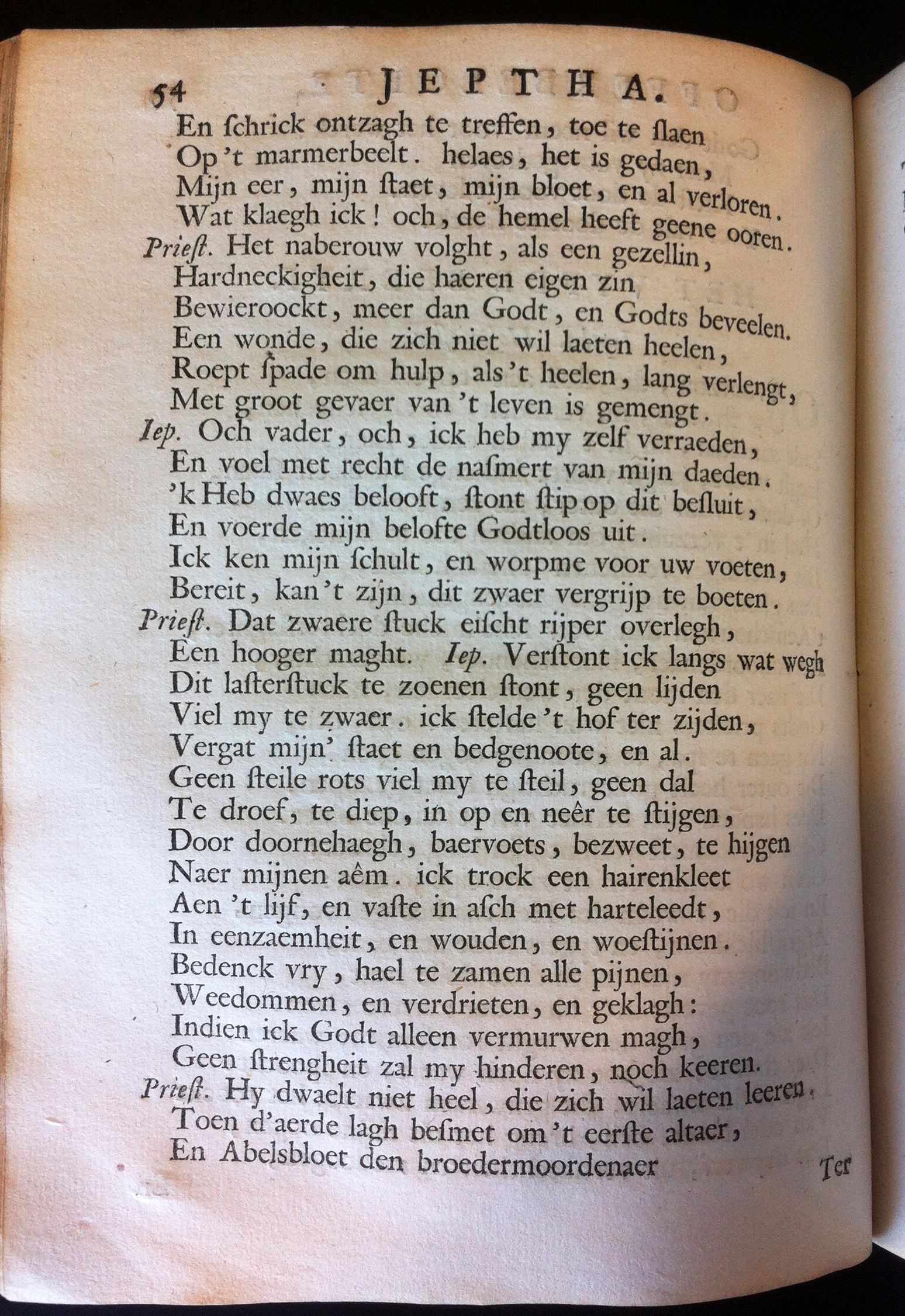 54 JEPTHA.

En ſchrick ontzagh te treffen, toe te ſlaen
Op 't marmerbeelt. helaes, het is gedaen,
Mijn eer, mijn ſtaet, mijn bloet, en al verloren.
Wat klaegh ick! och, de hemel heeft geene ooren.
Prieſt. Het naberouw volght, als een gezellin,
Hardneckigheit, die haeren eigen zin
Bewieroockt, meer dan Godt, en Godts beveelen.
Een wonde, die zich niet wil laeten heelen,
Roept ſpade om hulp, als 't heelen, lang verlengt,
Met groot gevaer van 't leven is gemengt.
Iep. Och vader, och, ick heb my zelf verraeden,
En voel met recht de naſmert van mijn daeden.
'k Heb dwaes belooft, ſtont ſtip op dit beſluit,
En voerde mijn belofte Godtloos uit.
Ick ken mijn ſchult, en worpme voor uw voeten,
Bereit, kan 't zijn, dit zwaer vergrijp te boeten.
Prieſt. Dat zwaere ſtuck eiſcht rijper overlegh,
Een hooger maght. Iep. Verſtont ick langs wat wegh
Dit laſterſtuck te zoenen ſtont, geen lijden
Viel my te zwaer. ick ſtelde 't hof ter zijden,
Vergat mijn' ſtaet en bedgenoote, en al.
Geen ſteile rots viel my te ſteil, geen dal
Te droef, te diep, in op en neêr te ſtijgen,
Door doornehaegh, baervoets, bezweet, te hijgen
Naer mijnen aêm. ick trock een hairenkleet
Aen 't lijf, en vaſte in aſch met harteleedt,
In eenzaemheit, en wouden, en woeſtijnen.
Bedenck vry, hael te zamen alle pijnen,
Weedommen, en verdrieten, en geklagh:
Indien ick Godt alleen vermurwen magh,
Geen ſtrengheit zal my hinderen, noch keeren.
Prieſt. Hy dwaelt niet heel, die zich wil laeten leeren.
Toen d'aerde lagh beſmet om 't eerſte altaer,
En Abelsbloet den broedermoordenaer

Ter